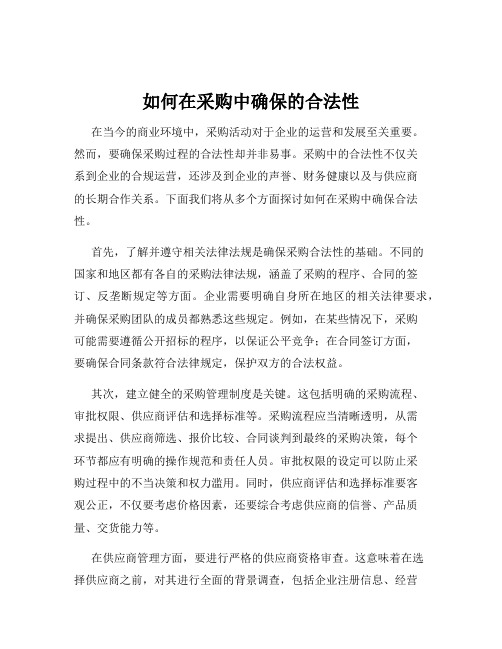 如何在采购中确保的合法性

在当今的商业环境中，采购活动对于企业的运营和发展至关重要。然而，要确保采购过程的合法性却并非易事。采购中的合法性不仅关系到企业的合规运营，还涉及到企业的声誉、财务健康以及与供应商的长期合作关系。下面我们将从多个方面探讨如何在采购中确保合法性。

首先，了解并遵守相关法律法规是确保采购合法性的基础。不同的国家和地区都有各自的采购法律法规，涵盖了采购的程序、合同的签订、反垄断规定等方面。企业需要明确自身所在地区的相关法律要求，并确保采购团队的成员都熟悉这些规定。例如，在某些情况下，采购可能需要遵循公开招标的程序，以保证公平竞争；在合同签订方面，要确保合同条款符合法律规定，保护双方的合法权益。

其次，建立健全的采购管理制度是关键。这包括明确的采购流程、审批权限、供应商评估和选择标准等。采购流程应当清晰透明，从需求提出、供应商筛选、报价比较、合同谈判到最终的采购决策，每个环节都应有明确的操作规范和责任人员。审批权限的设定可以防止采购过程中的不当决策和权力滥用。同时，供应商评估和选择标准要客观公正，不仅要考虑价格因素，还要综合考虑供应商的信誉、产品质量、交货能力等。

在供应商管理方面，要进行严格的供应商资格审查。这意味着在选择供应商之前，对其进行全面的背景调查，包括企业注册信息、经营